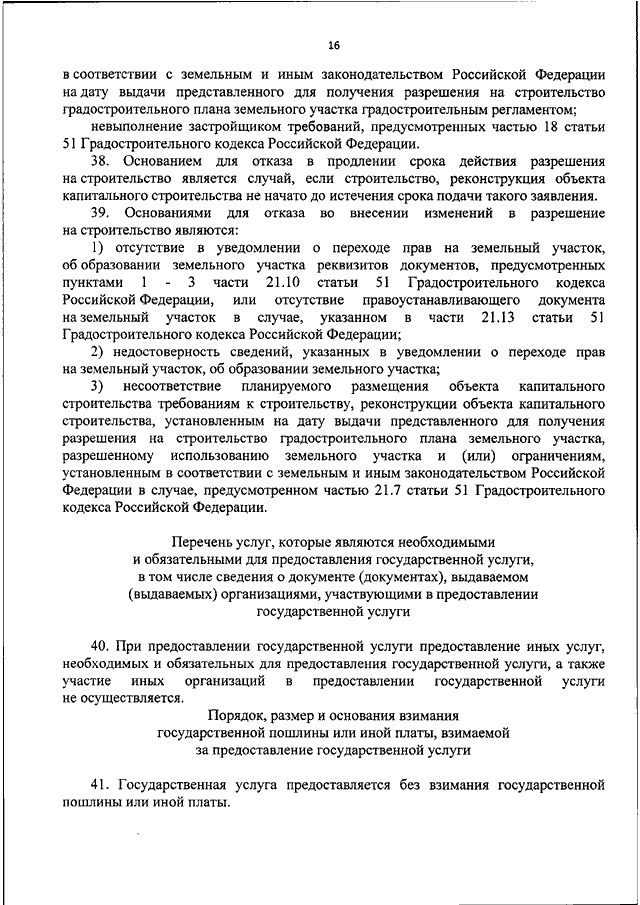 16

в соответствии с земельным и иным законодательством Российской Федерации на дату выдачи представленного для получения разрешения на строительство градостроительного плана земельного участка градостроительным регламентом;

невыполнение застройщиком требований, предусмотренных частью 18 статьи 51 Градостроительного кодекса Российской Федерации.

38. Основанием для отказа в продлении срока действия разрешения на строительство является случай, если строительство, реконструкция объекта капитального строительства не начато до истечения срока подачи такого заявления.

39. Основаниями для отказа во внесении изменений в разрешение на строительство являются:

1) отсутствие в уведомлении о переходе прав на земельный участок, об образовании земельного участка реквизитов документов, предусмотренных пунктами 1 - 3 части 21.10 статьи 51 Градостроительного кодекса Российской Федерации, или отсутствие правоустанавливающего документа на земельный участок в случае, указанном в части 21.13 статьи 51 Градостроительного кодекса Российской Федерации;

2) недостоверность сведений, указанных в уведомлении о переходе прав на земельный участок, об образовании земельного участка;

3) несоответствие планируемого размещения объекта капитального строительства требованиям к строительству, реконструкции объекта капитального строительства, установленным на дату выдачи представленного для получения разрешения на строительство градостроительного плана земельного участка, разрешенному использованию земельного участка и (или) ограничениям, установленным в соответствии с земельным и иным законодательством Российской Федерации в случае, предусмотренном частью 21.7 статьи 51 Градостроительного кодекса Российской Федерации.

Перечень услуг, которые являются необходимыми и обязательными для предоставления государственной услуги, в том числе сведения о документе (документах), выдаваемом (выдаваемых) организациями, участвующими в предоставлении государственной услуги

40. При предоставлении государственной услуги предоставление иных услуг, необходимых и обязательных для предоставления государственной услуги, а также участие иных организаций в предоставлении государственной услуги не осуществляется.

Порядок, размер и основания взимания государственной пошлины или иной платы, взимаемой за предоставление государственной услуги

41. Государственная услуга предоставляется без взимания государственной пошлины или иной платы.